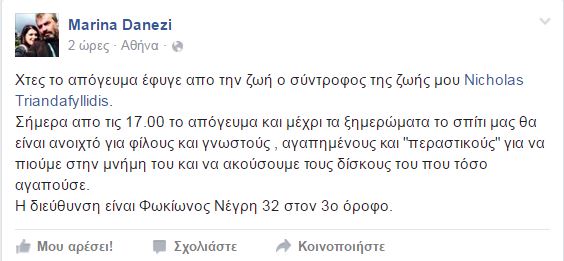 Marina Danezi
2 ώρες · Αθήνα ·

Χτες το απόγευμα έφυγε απο την ζωή ο σύντροφος της ζωής μου Nicholas Triandafyllidis.
Σήμερα απο τις 17.00 το απόγευμα και μέχρι τα ξημερώματα το σπίτι μας θα είναι ανοιχτό για φίλους και γνωστούς , αγαπημένους και "περαστικούς" για να πιούμε στην μνήμη του και να ακούσουμε τους δίσκους του που τόσο αγαπούσε.
Η διεύθυνση είναι Φωκίωνος Νέγρη 32 στον 3ο όροφο.

Μου αρέσει! Σχολιάστε Κοινοποιήστε